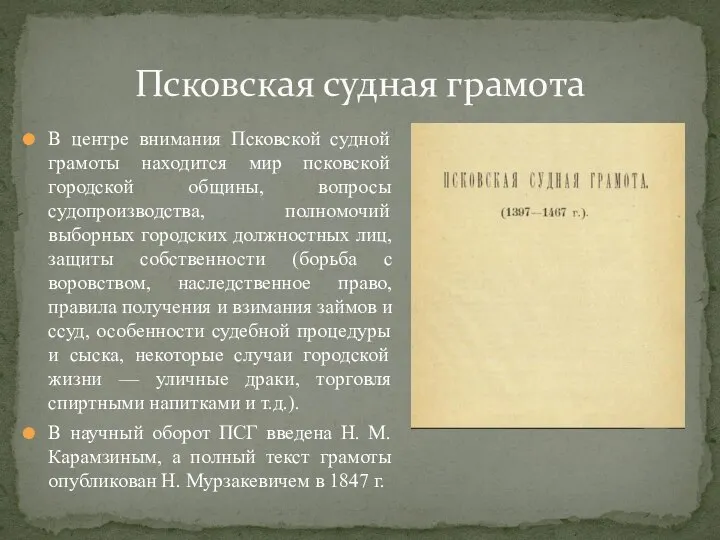 Псковская судная грамота

В центре внимания Псковской судной грамоты находится мир псковской городской общины, вопросы судопроизводства, полномочий выборных городских должностных лиц, защиты собственности (борьба с воровством, наследственное право, правила получения и взимания займов и ссуд, особенности судебной процедуры и сыска, некоторые случаи городской жизни — уличные драки, торговля спиртными напитками и т.д.).

В научный оборот ПСГ введена Н. М. Карамзиным, а полный текст грамоты опубликован Н. Мурзакевичем в 1847 г.

ПСКОВСКАЯ СУДНАЯ ГРАМОТА.
(1397—1467 г.).